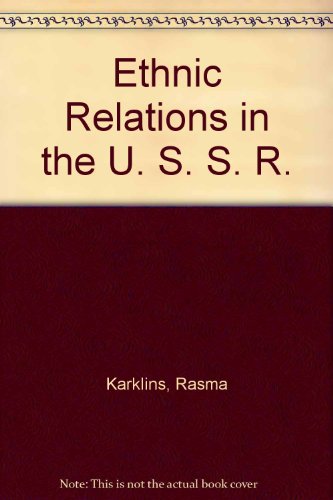 Ethnic Relations in the U. S. S. R.

Karklins, Rasma

Note: This is not the actual book cover